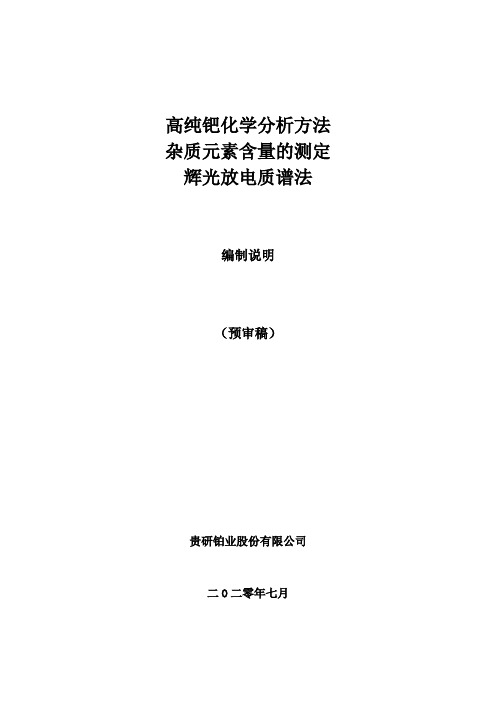 高纯钯化学分析方法
杂质元素含量的测定
辉光放电质谱法

编制说明

（预审稿）

贵研铂业股份有限公司

二０二零年七月